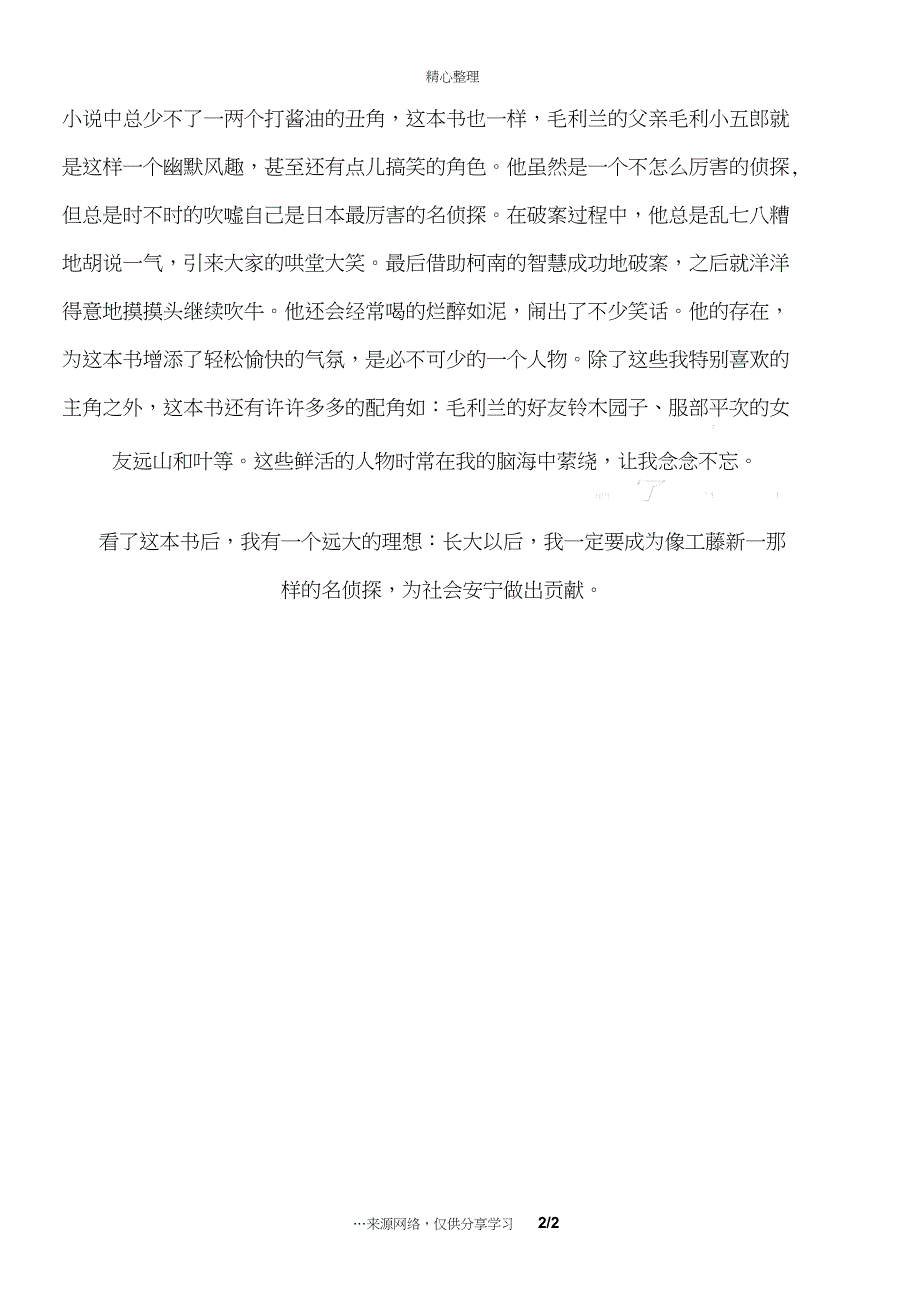 精心整理

小说中总少不了一两个打酱油的丑角，这本书也一样，毛利兰的父亲毛利小五郎就是这样一个幽默风趣，甚至还有点儿搞笑的角色。他虽然是一个不怎么厉害的侦探，但总是时不时的吹嘘自己是日本最厉害的名侦探。在破案过程中，他总是乱七八糟地胡说一气，引来大家的哄堂大笑。最后借助柯南的智慧成功地破案，之后就洋洋得意地摸摸头继续吹牛。他还会经常喝的烂醉如泥，闹出了不少笑话。他的存在，为这本书增添了轻松愉快的气氛，是必不可少的一个人物。除了这些我特别喜欢的主角之外，这本书还有许许多多的配角如：毛利兰的好友铃木园子、服部平次的女友远山和叶等。这些鲜活的人物时常在我的脑海中萦绕，让我念念不忘。

看了这本书后，我有一个远大的理想：长大以后，我一定要成为像工藤新一那样的名侦探，为社会安宁做出贡献。

…来源网络，仅供分享学习 2/2